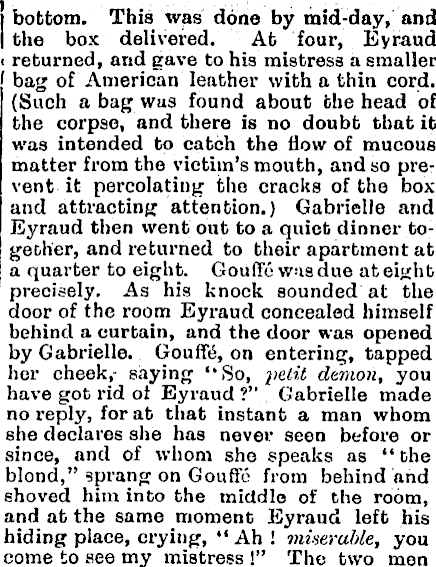 bottom. This was done by mid-day, and the box delivered. At four, Eyraud returned, and gave to his mistress a smaller bag of American leather with a thin cord. (Such a bag was found about the head of the corpse, and there is no doubt that it was intended to catch the flow of mucous matter from the victim's mouth, and so prevent it percolating the cracks of the box and attracting attention.) Gabrielle and Eyraud then went out to a quiet dinner together, and returned to their apartment at a quarter to eight. Gouffé was due at eight precisely. As his knock sounded at the door of the room Eyraud concealed himself behind a curtain, and the door was opened by Gabrielle. Gouffé, on entering, tapped her cheek, saying "So, petit demon, you have got rid of Eyraud?" Gabrielle made no reply, for at that instant a man whom she declares she has never seen before or since, and of whom she speaks as "the blond," sprang on Gouffé from behind and shoved him into the middle of the room, and at the same moment Eyraud left his hiding place, crying, "Ah! miserable, you come to see my mistress!" The two men